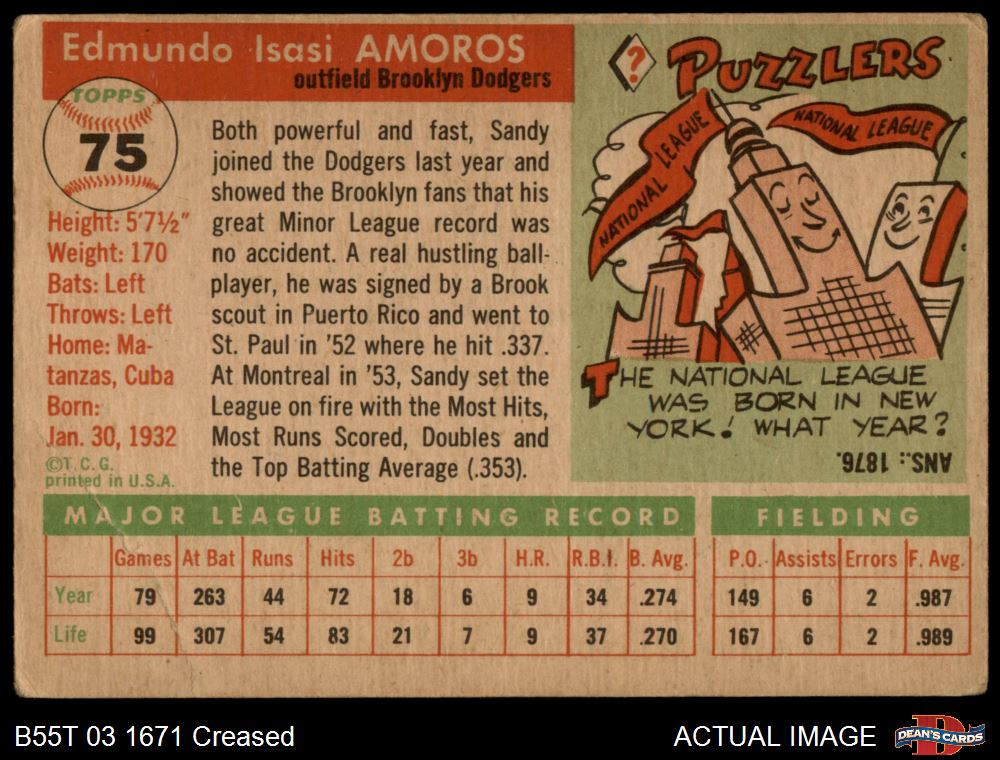 Edmundo Isasi AMOROS
outfield Brooklyn Dodgers

TOPPS
75

Height: 5'7½"
Weight: 170
Bats: Left
Throws: Left
Home: Matanzas, Cuba
Born:
Jan. 30, 1932
©T. C. G.
printed in U.S.A.

Both powerful and fast, Sandy joined the Dodgers last year and showed the Brooklyn fans that his great Minor League record was no accident. A real hustling ballplayer, he was signed by a Brook scout in Puerto Rico and went to St. Paul in '52 where he hit .337. At Montreal in '53, Sandy set the League on fire with the Most Hits, Most Runs Scored, Doubles and the Top Batting Average (.353).

? PUZZLERS

NATIONAL LEAGUE
NATIONAL LEAGUE

THE NATIONAL LEAGUE WAS BORN IN NEW YORK! WHAT YEAR?

ANS.: 1876.

MAJOR LEAGUE BATTING RECORD

| | Games | At Bat | Runs | Hits | 2b | 3b | H.R. | R.B.I. | B. Avg. |
|---|---|---|---|---|---|---|---|---|---|
| Year | 79 | 263 | 44 | 72 | 18 | 6 | 9 | 34 | .274 |
| Life | 99 | 307 | 54 | 83 | 21 | 7 | 9 | 37 | .270 |

FIELDING

| P.O. | Assists | Errors | F. Avg. |
|---|---|---|---|
| 149 | 6 | 2 | .987 |
| 167 | 6 | 2 | .989 |

B55T 03 1671 Creased

ACTUAL IMAGE

DEAN'S CARDS